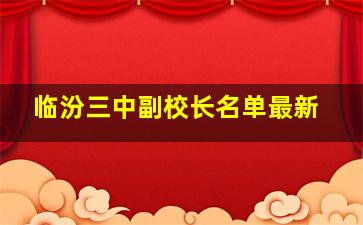 临汾三中副校长名单最新